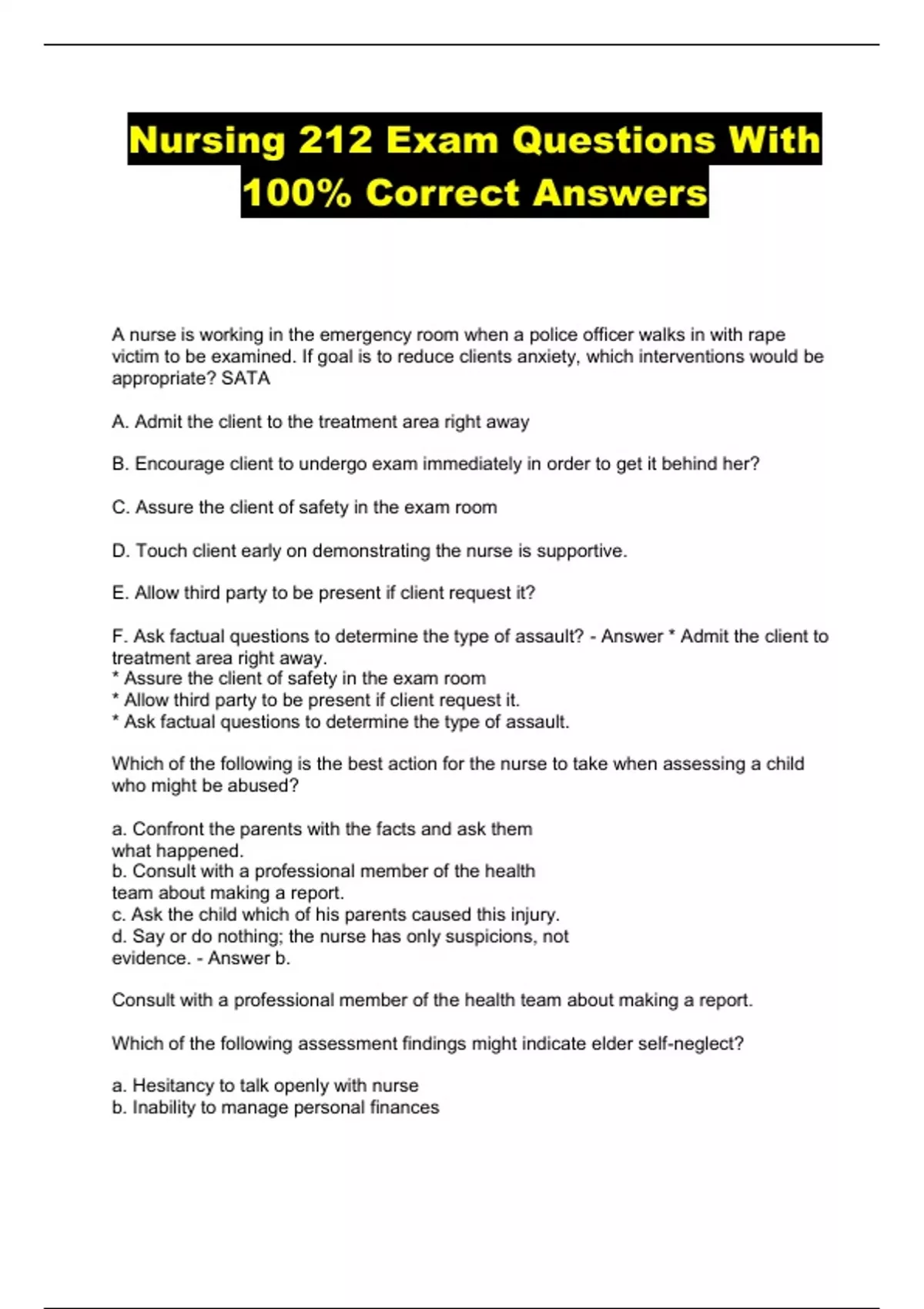 Nursing 212 Exam Questions With 100% Correct Answers

A nurse is working in the emergency room when a police officer walks in with rape victim to be examined. If goal is to reduce clients anxiety, which interventions would be appropriate? SATA

A. Admit the client to the treatment area right away

B. Encourage client to undergo exam immediately in order to get it behind her?

C. Assure the client of safety in the exam room

D. Touch client early on demonstrating the nurse is supportive.

E. Allow third party to be present if client request it?

F. Ask factual questions to determine the type of assault? - Answer * Admit the client to treatment area right away.
* Assure the client of safety in the exam room
* Allow third party to be present if client request it.
* Ask factual questions to determine the type of assault.

Which of the following is the best action for the nurse to take when assessing a child who might be abused?

a. Confront the parents with the facts and ask them what happened.
b. Consult with a professional member of the health team about making a report.
c. Ask the child which of his parents caused this injury.
d. Say or do nothing; the nurse has only suspicions, not evidence. - Answer b.

Consult with a professional member of the health team about making a report.

Which of the following assessment findings might indicate elder self-neglect?

a. Hesitancy to talk openly with nurse
b. Inability to manage personal finances